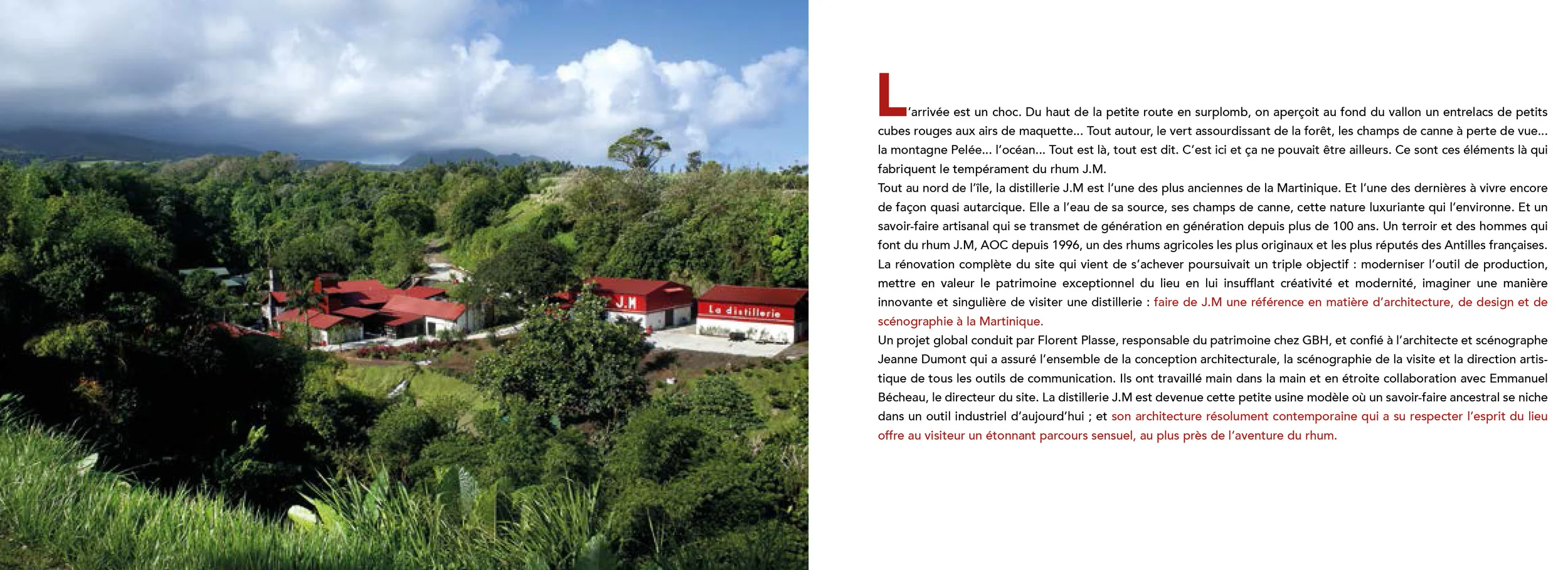 J.M

La distillerie

L'arrivée est un choc. Du haut de la petite route en surplomb, on aperçoit au fond du vallon un entrelacs de petits cubes rouges aux airs de maquette... Tout autour, le vert assourdissant de la forêt, les champs de canne à perte de vue... la montagne Pelée... l'océan... Tout est là, tout est dit. C'est ici et ça ne pouvait être ailleurs. Ce sont ces éléments là qui fabriquent le tempérament du rhum J.M.
Tout au nord de l'île, la distillerie J.M est l'une des plus anciennes de la Martinique. Et l'une des dernières à vivre encore de façon quasi autarcique. Elle a l'eau de sa source, ses champs de canne, cette nature luxuriante qui l'environne. Et un savoir-faire artisanal qui se transmet de génération en génération depuis plus de 100 ans. Un terroir et des hommes qui font du rhum J.M, AOC depuis 1996, un des rhums agricoles les plus originaux et les plus réputés des Antilles françaises.
La rénovation complète du site qui vient de s'achever poursuivait un triple objectif : moderniser l'outil de production, mettre en valeur le patrimoine exceptionnel du lieu en lui insufflant créativité et modernité, imaginer une manière innovante et singulière de visiter une distillerie : faire de J.M une référence en matière d'architecture, de design et de scénographie à la Martinique.
Un projet global conduit par Florent Plasse, responsable du patrimoine chez GBH, et confié à l'architecte et scénographe Jeanne Dumont qui a assuré l'ensemble de la conception architecturale, la scénographie de la visite et la direction artistique de tous les outils de communication. Ils ont travaillé main dans la main et en étroite collaboration avec Emmanuel Bécheau, le directeur du site. La distillerie J.M est devenue cette petite usine modèle où un savoir-faire ancestral se niche dans un outil industriel d'aujourd'hui ; et son architecture résolument contemporaine qui a su respecter l'esprit du lieu offre au visiteur un étonnant parcours sensuel, au plus près de l'aventure du rhum.